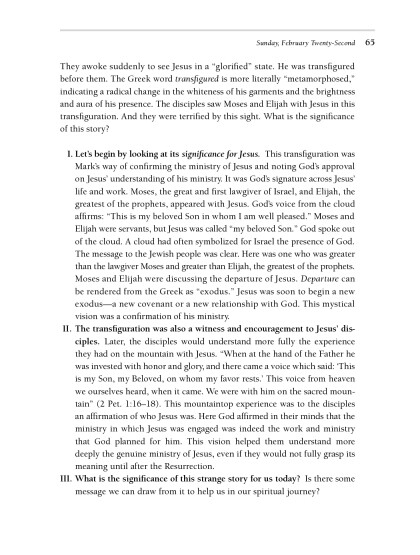 Sunday, February Twenty-Second 65

They awoke suddenly to see Jesus in a "glorified" state. He was transfigured before them. The Greek word transfigured is more literally "metamorphosed," indicating a radical change in the whiteness of his garments and the brightness and aura of his presence. The disciples saw Moses and Elijah with Jesus in this transfiguration. And they were terrified by this sight. What is the significance of this story?

I. Let's begin by looking at its significance for Jesus. This transfiguration was Mark's way of confirming the ministry of Jesus and noting God's approval on Jesus' understanding of his ministry. It was God's signature across Jesus' life and work. Moses, the great and first lawgiver of Israel, and Elijah, the greatest of the prophets, appeared with Jesus. God's voice from the cloud affirms: "This is my beloved Son in whom I am well pleased." Moses and Elijah were servants, but Jesus was called "my beloved Son." God spoke out of the cloud. A cloud had often symbolized for Israel the presence of God. The message to the Jewish people was clear. Here was one who was greater than the lawgiver Moses and greater than Elijah, the greatest of the prophets. Moses and Elijah were discussing the departure of Jesus. Departure can be rendered from the Greek as "exodus." Jesus was soon to begin a new exodus—a new covenant or a new relationship with God. This mystical vision was a confirmation of his ministry.

II. The transfiguration was also a witness and encouragement to Jesus' disciples. Later, the disciples would understand more fully the experience they had on the mountain with Jesus. "When at the hand of the Father he was invested with honor and glory, and there came a voice which said: 'This is my Son, my Beloved, on whom my favor rests.' This voice from heaven we ourselves heard, when it came. We were with him on the sacred mountain" (2 Pet. 1:16–18). This mountaintop experience was to the disciples an affirmation of who Jesus was. Here God affirmed in their minds that the ministry in which Jesus was engaged was indeed the work and ministry that God planned for him. This vision helped them understand more deeply the genuine ministry of Jesus, even if they would not fully grasp its meaning until after the Resurrection.

III. What is the significance of this strange story for us today? Is there some message we can draw from it to help us in our spiritual journey?